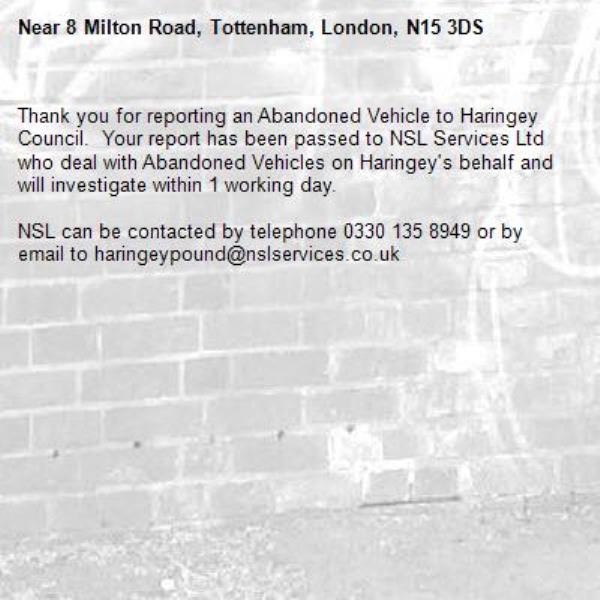 Near 8 Milton Road, Tottenham, London, N15 3DS

Thank you for reporting an Abandoned Vehicle to Haringey Council. Your report has been passed to NSL Services Ltd who deal with Abandoned Vehicles on Haringey's behalf and will investigate within 1 working day.

NSL can be contacted by telephone 0330 135 8949 or by email to haringeypound@nslservices.co.uk